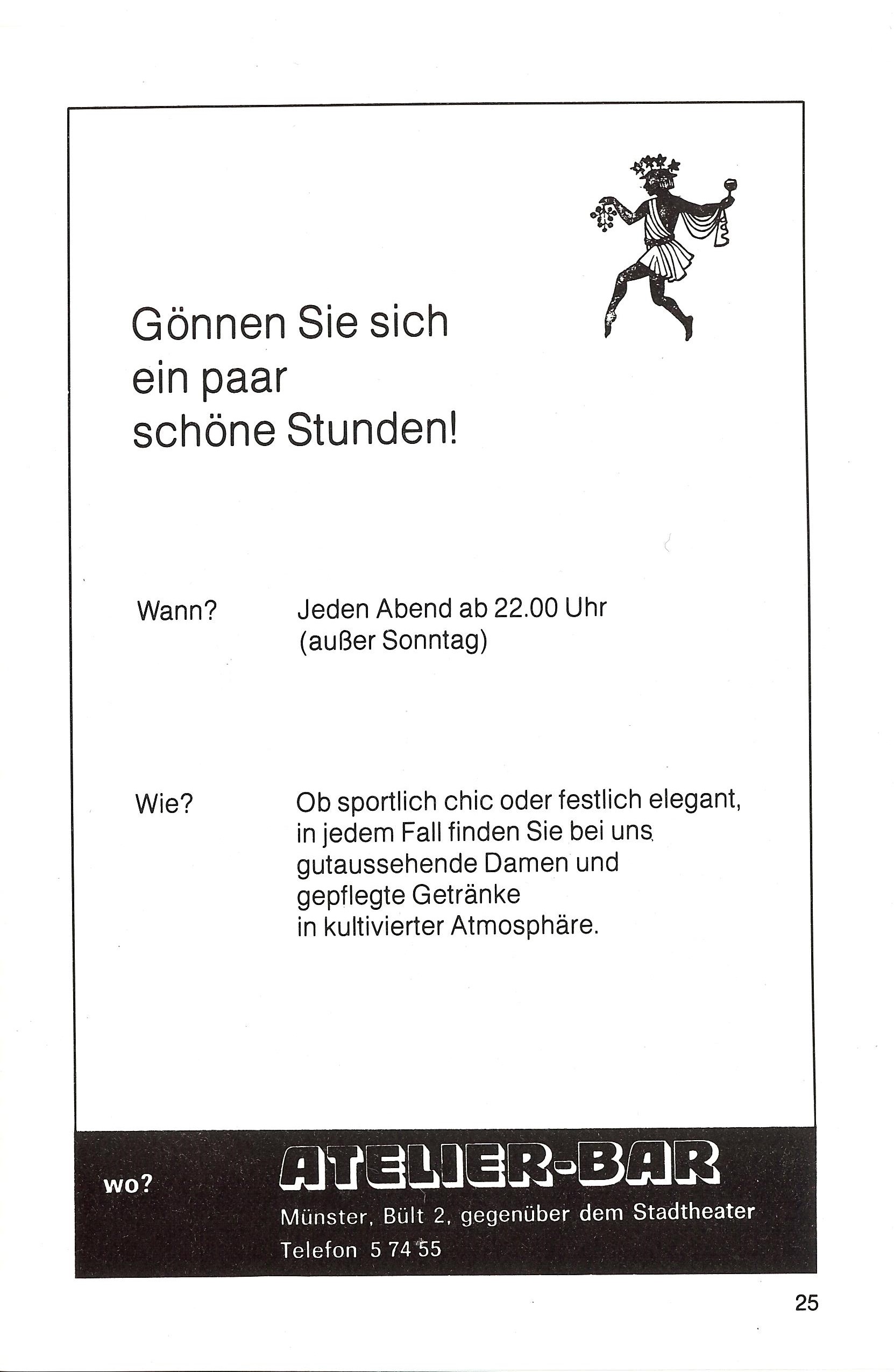 Gönnen Sie sich
ein paar
schöne Stunden!

Wann? Jeden Abend ab 22.00 Uhr (außer Sonntag)

Wie? Ob sportlich chic oder festlich elegant, in jedem Fall finden Sie bei uns gutaussehende Damen und gepflegte Getränke in kultivierter Atmosphäre.

wo?

ATELIER-BAR

Münster, Bült 2, gegenüber dem Stadtheater
Telefon 5 74 55

25